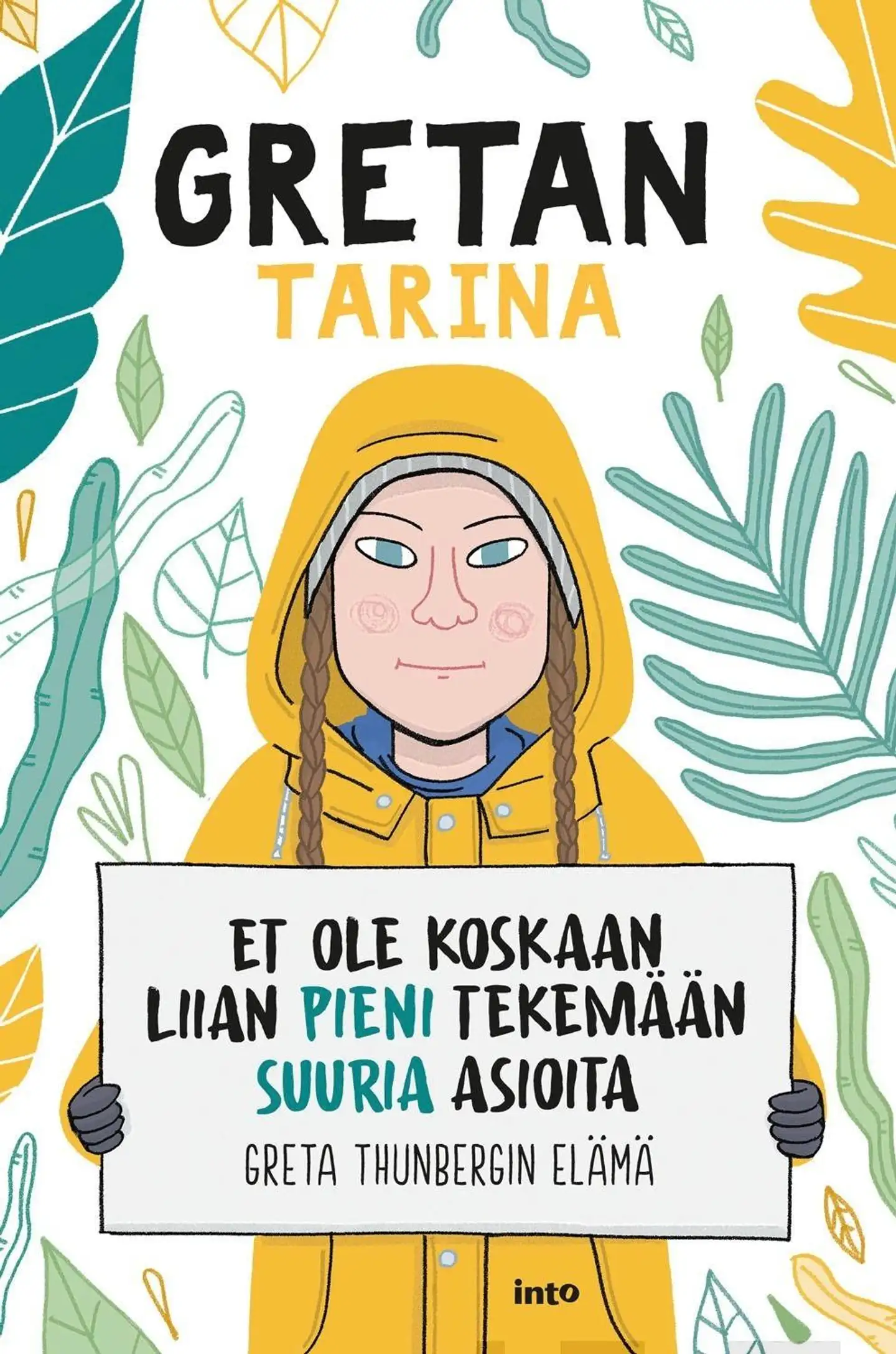 GRETAN
TARINA

ET OLE KOSKAAN LIIAN PIENI TEKEMÄÄN SUURIA ASIOITA
GRETA THUNBERGIN ELÄMÄ

into